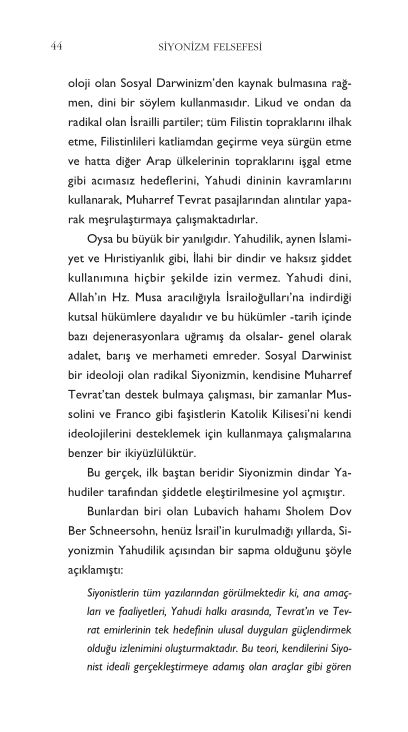 44 SİYONİZM FELSEFESİ

oloji olan Sosyal Darwinizm'den kaynak bulmasına rağmen, dini bir söylem kullanmasıdır. Likud ve ondan da radikal olan İsrailli partiler; tüm Filistin topraklarını ilhak etme, Filistinlileri katliamdan geçirme veya sürgün etme ve hatta diğer Arap ülkelerinin topraklarını işgal etme gibi acımasız hedeflerini, Yahudi dininin kavramlarını kullanarak, Muharref Tevrat pasajlarından alıntılar yaparak meşrulaştırmaya çalışmaktadırlar.

Oysa bu büyük bir yanılgıdır. Yahudilik, aynen İslamiyet ve Hıristiyanlık gibi, İlahi bir dindir ve haksız şiddet kullanımına hiçbir şekilde izin vermez. Yahudi dini, Allah'ın Hz. Musa aracılığıyla İsrailoğulları'na indirdiği kutsal hükümlere dayalıdır ve bu hükümler -tarih içinde bazı dejenerasyonlara uğramış da olsalar- genel olarak adalet, barış ve merhameti emreder. Sosyal Darwinist bir ideoloji olan radikal Siyonizmin, kendisine Muharref Tevrat'tan destek bulmaya çalışması, bir zamanlar Mussolini ve Franco gibi faşistlerin Katolik Kilisesi'ni kendi ideolojilerini desteklemek için kullanmaya çalışmalarına benzer bir ikiyüzlülüktür.

Bu gerçek, ilk baştan beridir Siyonizmin dindar Yahudiler tarafından şiddetle eleştirilmesine yol açmıştır.

Bunlardan biri olan Lubavich hahamı Sholem Dov Ber Schneersohn, henüz İsrail'in kurulmadığı yıllarda, Siyonizmin Yahudilik açısından bir sapma olduğunu şöyle açıklamıştı:

Siyonistlerin tüm yazılarından görülmektedir ki, ana amaçları ve faaliyetleri, Yahudi halkı arasında, Tevrat'ın ve Tevrat emirlerinin tek hedefinin ulusal duyguları güçlendirmek olduğu izlenimini oluşturmaktadır. Bu teori, kendilerini Siyonist ideali gerçekleştirmeye adamış olan araçlar gibi gören